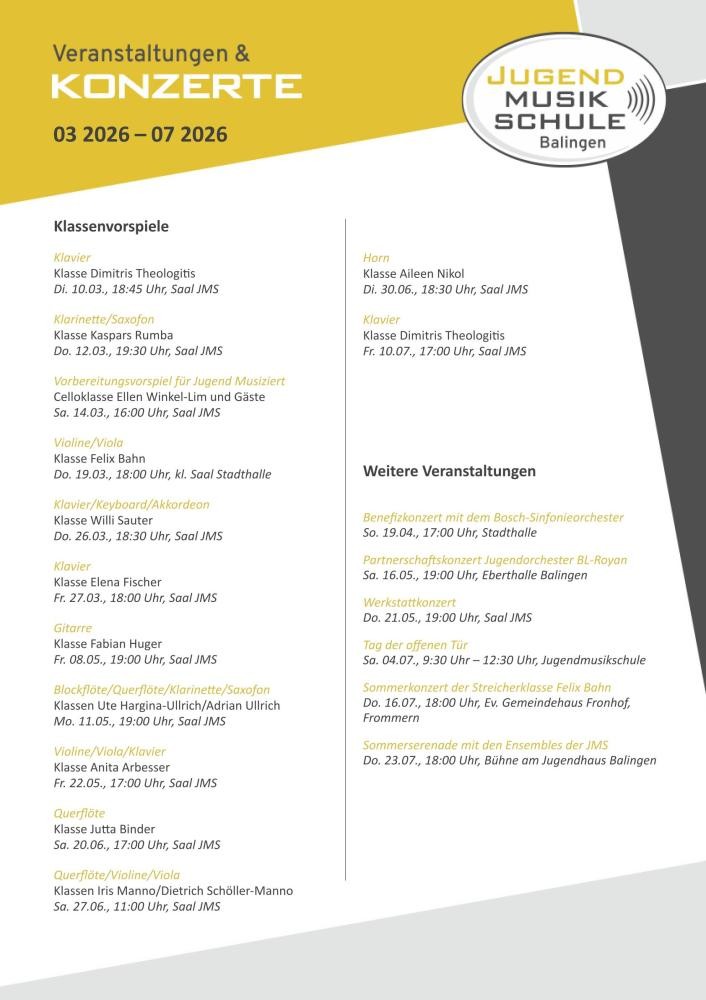 Veranstaltungen &
KONZERTE

03 2026 – 07 2026

JUGEND
MUSIK
SCHULE
Balingen

Klassenvorspiele

Klavier
Klasse Dimitris Theologitis
Di. 10.03., 18:45 Uhr, Saal JMS

Klarinette/Saxofon
Klasse Kaspars Rumba
Do. 12.03., 19:30 Uhr, Saal JMS

Vorbereitungsvorspiel für Jugend Musiziert
Celloklasse Ellen Winkel-Lim und Gäste
Sa. 14.03., 16:00 Uhr, Saal JMS

Violine/Viola
Klasse Felix Bahn
Do. 19.03., 18:00 Uhr, kl. Saal Stadthalle

Klavier/Keyboard/Akkordeon
Klasse Willi Sauter
Do. 26.03., 18:30 Uhr, Saal JMS

Klavier
Klasse Elena Fischer
Fr. 27.03., 18:00 Uhr, Saal JMS

Gitarre
Klasse Fabian Huger
Fr. 08.05., 19:00 Uhr, Saal JMS

Blockflöte/Querflöte/Klarinette/Saxofon
Klassen Ute Hargina-Ullrich/Adrian Ullrich
Mo. 11.05., 19:00 Uhr, Saal JMS

Violine/Viola/Klavier
Klasse Anita Arbesser
Fr. 22.05., 17:00 Uhr, Saal JMS

Querflöte
Klasse Jutta Binder
Sa. 20.06., 17:00 Uhr, Saal JMS

Querflöte/Violine/Viola
Klassen Iris Manno/Dietrich Schöller-Manno
Sa. 27.06., 11:00 Uhr, Saal JMS

Horn
Klasse Aileen Nikol
Di. 30.06., 18:30 Uhr, Saal JMS

Klavier
Klasse Dimitris Theologitis
Fr. 10.07., 17:00 Uhr, Saal JMS

Weitere Veranstaltungen

Benefizkonzert mit dem Bosch-Sinfonieorchester
So. 19.04., 17:00 Uhr, Stadthalle

Partnerschaftskonzert Jugendorchester BL-Royan
Sa. 16.05., 19:00 Uhr, Eberthalle Balingen

Werkstattkonzert
Do. 21.05., 19:00 Uhr, Saal JMS

Tag der offenen Tür
Sa. 04.07., 9:30 Uhr – 12:30 Uhr, Jugendmusikschule

Sommerkonzert der Streicherklasse Felix Bahn
Do. 16.07., 18:00 Uhr, Ev. Gemeindehaus Fronhof, Frommern

Sommerserenade mit den Ensembles der JMS
Do. 23.07., 18:00 Uhr, Bühne am Jugendhaus Balingen